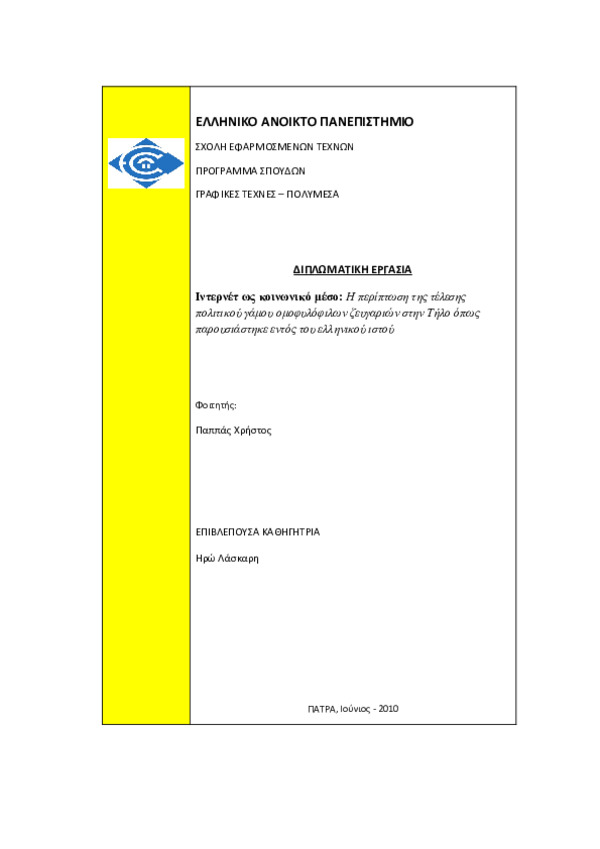 ΕΛΛΗΝΙΚΟ ΑΝΟΙΚΤΟ ΠΑΝΕΠΙΣΤΗΜΙΟ

ΣΧΟΛΗ ΕΦΑΡΜΟΣΜΕΝΩΝ ΤΕΧΝΩΝ

ΠΡΟΓΡΑΜΜΑ ΣΠΟΥΔΩΝ

ΓΡΑΦΙΚΕΣ ΤΕΧΝΕΣ – ΠΟΛΥΜΕΣΑ

ΔΙΠΛΩΜΑΤΙΚΗ ΕΡΓΑΣΙΑ

Ιντερνέτ ως κοινωνικό μέσο: Η περίπτωση της τέλεσης πολιτικού γάμου ομοφυλόφιλων ζευγαριών στην Τήλο όπως παρουσιάστηκε εντός του ελληνικού ιστού

Φοιτητής:

Παππάς Χρήστος

ΕΠΙΒΛΕΠΟΥΣΑ ΚΑΘΗΓΗΤΡΙΑ

Ηρώ Λάσκαρη

ΠΑΤΡΑ, Ιούνιος - 2010